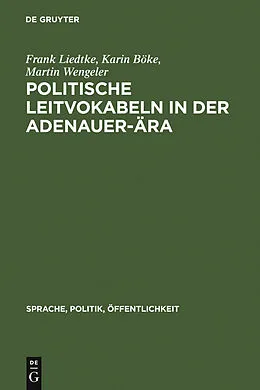 DE GRUYTER

Frank Liedtke, Karin Böke, Martin Wengeler

POLITISCHE LEITVOKABELN IN DER ADENAUER-ÄRA

SPRACHE, POLITIK, ÖFFENTLICHKEIT

DE
G